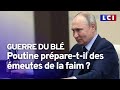 LCI

GUERRE DU BLÉ
Poutine prépare-t-il des émeutes de la faim ?